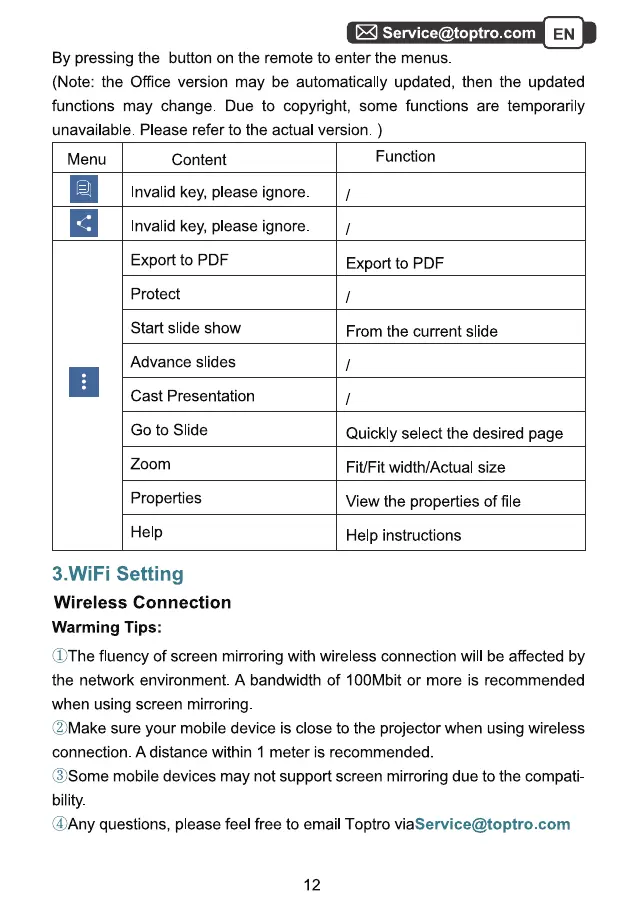 Service@toptro.com EN

By pressing the button on the remote to enter the menus.
(Note: the Office version may be automatically updated, then the updated functions may change. Due to copyright, some functions are temporarily unavailable. Please refer to the actual version. )

| Menu | Content | Function |
|---|---|---|
| | Invalid key, please ignore. | / |
| | Invalid key, please ignore. | / |
| | Export to PDF | Export to PDF |
| | Protect | / |
| | Start slide show | From the current slide |
| | Advance slides | / |
| | Cast Presentation | / |
| | Go to Slide | Quickly select the desired page |
| | Zoom | Fit/Fit width/Actual size |
| | Properties | View the properties of file |
| | Help | Help instructions |

3.WiFi Setting

Wireless Connection

Warming Tips:

①The fluency of screen mirroring with wireless connection will be affected by the network environment. A bandwidth of 100Mbit or more is recommended when using screen mirroring.
②Make sure your mobile device is close to the projector when using wireless connection. A distance within 1 meter is recommended.
③Some mobile devices may not support screen mirroring due to the compatibility.
④Any questions, please feel free to email Toptro viaService@toptro.com

12